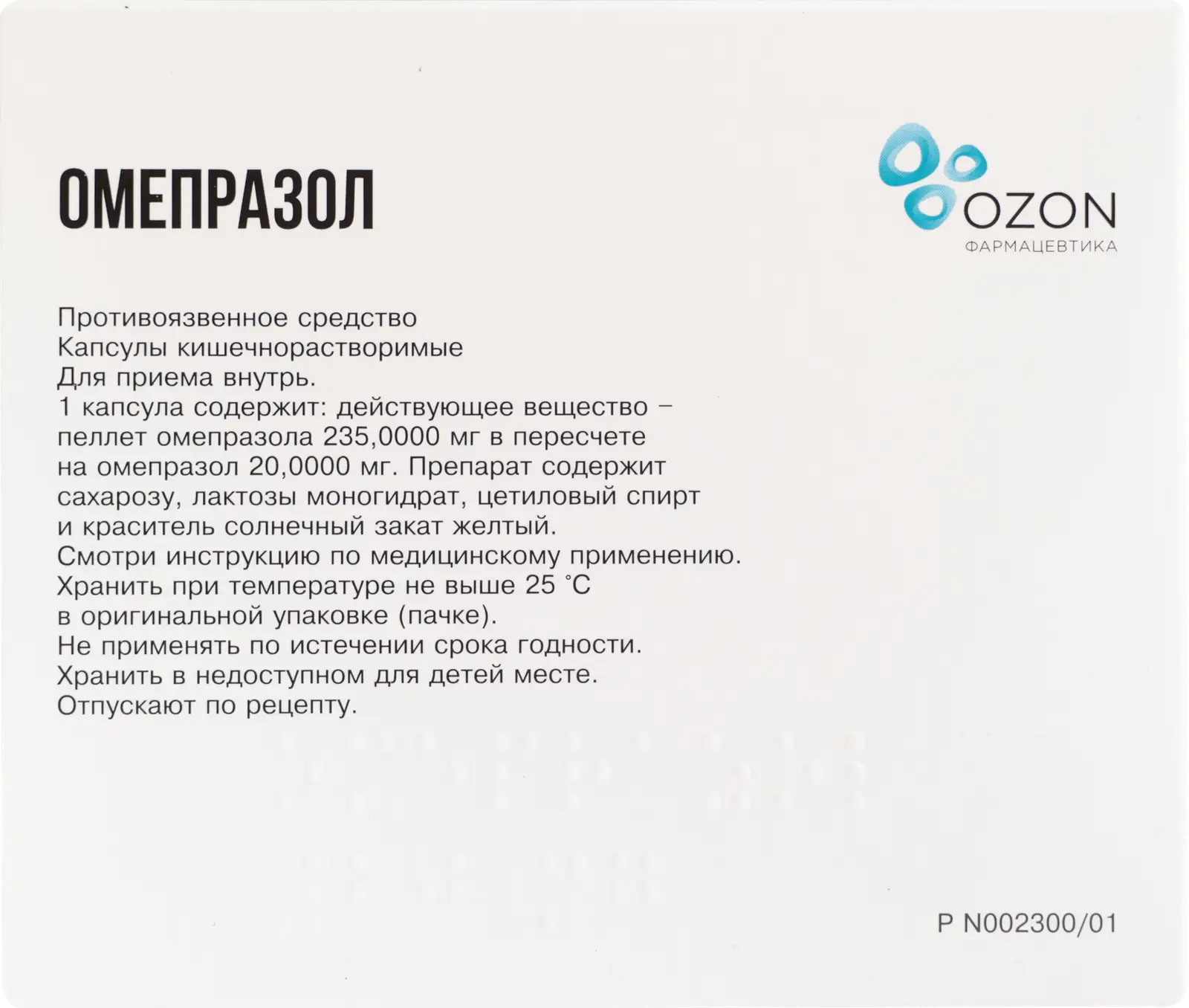 ОМЕПРАЗОЛ

OZON
ФАРМАЦЕВТИКА

Противоязвенное средство
Капсулы кишечнорастворимые
Для приема внутрь.
1 капсула содержит: действующее вещество – пеллет омепразола 235,0000 мг в пересчете на омепразол 20,0000 мг. Препарат содержит сахарозу, лактозы моногидрат, цетиловый спирт и краситель солнечный закат желтый.
Смотри инструкцию по медицинскому применению.
Хранить при температуре не выше 25 °С в оригинальной упаковке (пачке).
Не применять по истечении срока годности.
Хранить в недоступном для детей месте.
Отпускают по рецепту.

Р N002300/01